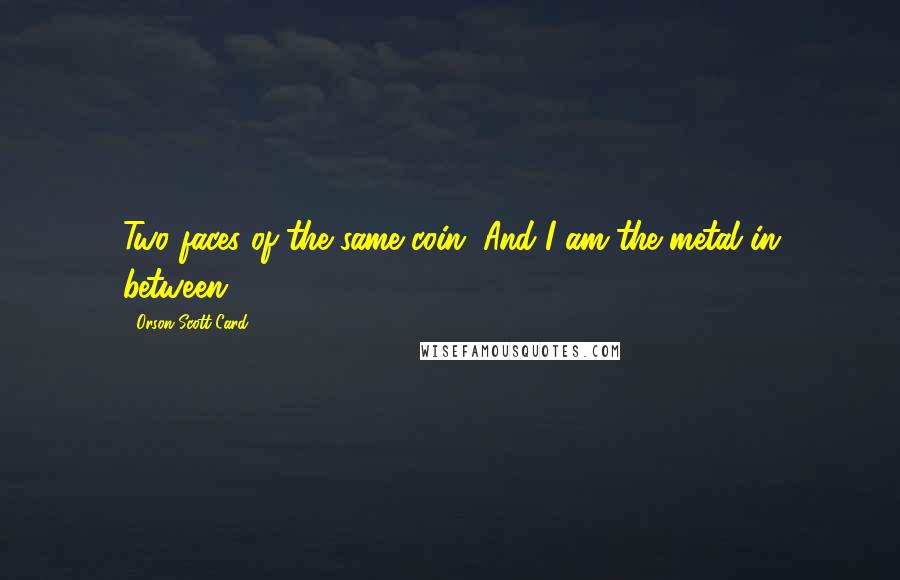 Two faces of the same coin. And I am the metal in between.

- Orson Scott Card

WISEFAMOUSQUOTES.COM